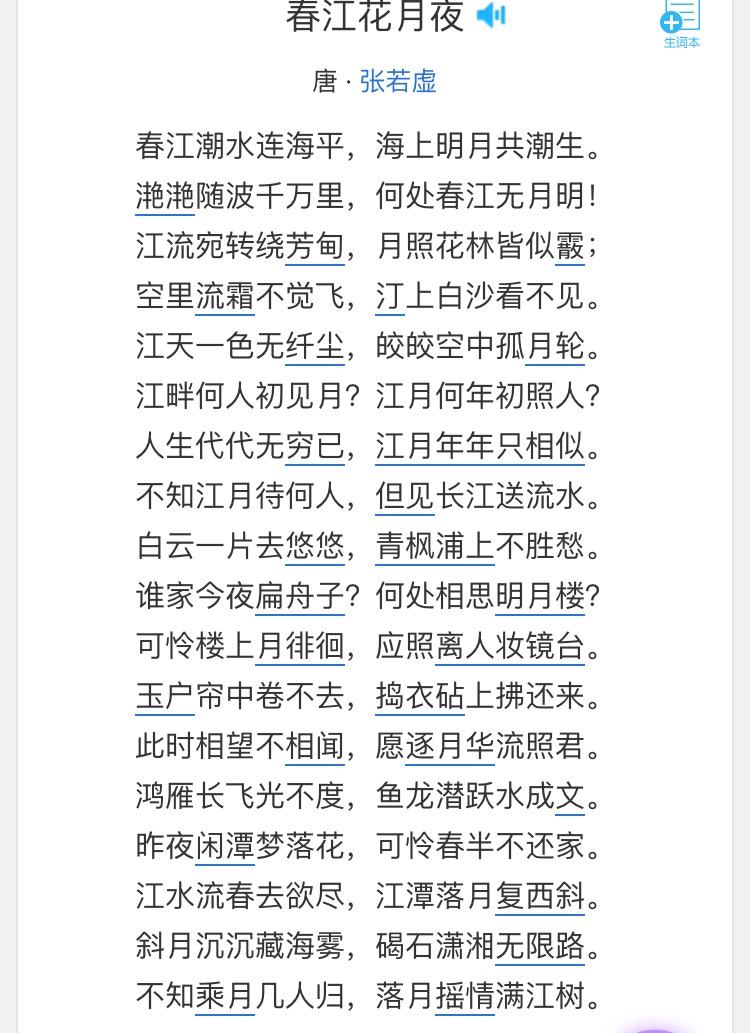 春江花月夜

生词本

唐 · 张若虚

春江潮水连海平，海上明月共潮生。
滟滟随波千万里，何处春江无月明！
江流宛转绕芳甸，月照花林皆似霰；
空里流霜不觉飞，汀上白沙看不见。
江天一色无纤尘，皎皎空中孤月轮。
江畔何人初见月？江月何年初照人？
人生代代无穷已，江月年年只相似。
不知江月待何人，但见长江送流水。
白云一片去悠悠，青枫浦上不胜愁。
谁家今夜扁舟子？何处相思明月楼？
可怜楼上月徘徊，应照离人妆镜台。
玉户帘中卷不去，捣衣砧上拂还来。
此时相望不相闻，愿逐月华流照君。
鸿雁长飞光不度，鱼龙潜跃水成文。
昨夜闲潭梦落花，可怜春半不还家。
江水流春去欲尽，江潭落月复西斜。
斜月沉沉藏海雾，碣石潇湘无限路。
不知乘月几人归，落月摇情满江树。